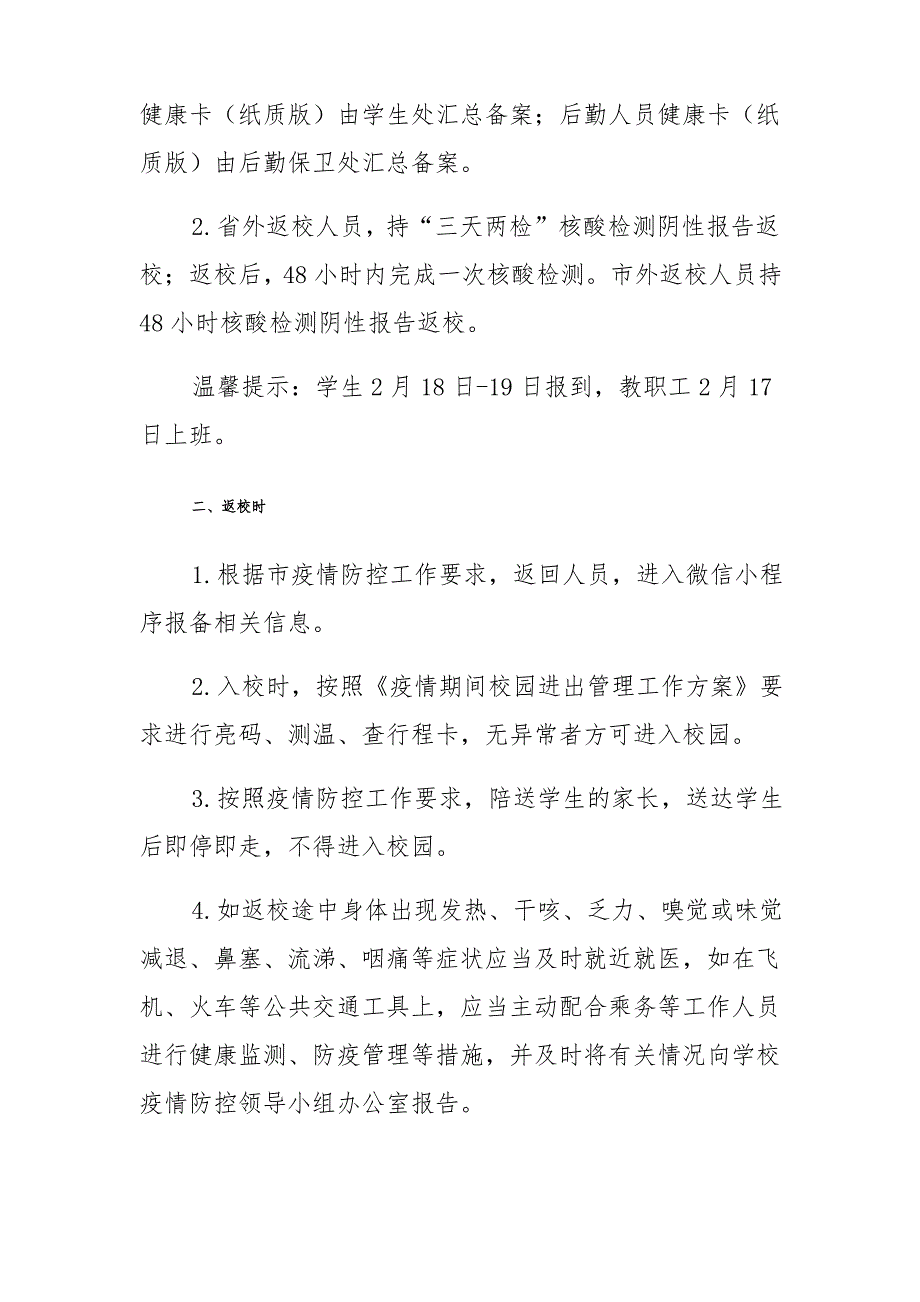 健康卡（纸质版）由学生处汇总备案；后勤人员健康卡（纸质版）由后勤保卫处汇总备案。

2.省外返校人员，持“三天两检”核酸检测阴性报告返校；返校后，48小时内完成一次核酸检测。市外返校人员持48小时核酸检测阴性报告返校。

温馨提示：学生2月18日-19日报到，教职工2月17日上班。

二、返校时

1.根据市疫情防控工作要求，返回人员，进入微信小程序报备相关信息。

2.入校时，按照《疫情期间校园进出管理工作方案》要求进行亮码、测温、查行程卡，无异常者方可进入校园。

3.按照疫情防控工作要求，陪送学生的家长，送达学生后即停即走，不得进入校园。

4.如返校途中身体出现发热、干咳、乏力、嗅觉或味觉减退、鼻塞、流涕、咽痛等症状应当及时就近就医，如在飞机、火车等公共交通工具上，应当主动配合乘务等工作人员进行健康监测、防疫管理等措施，并及时将有关情况向学校疫情防控领导小组办公室报告。